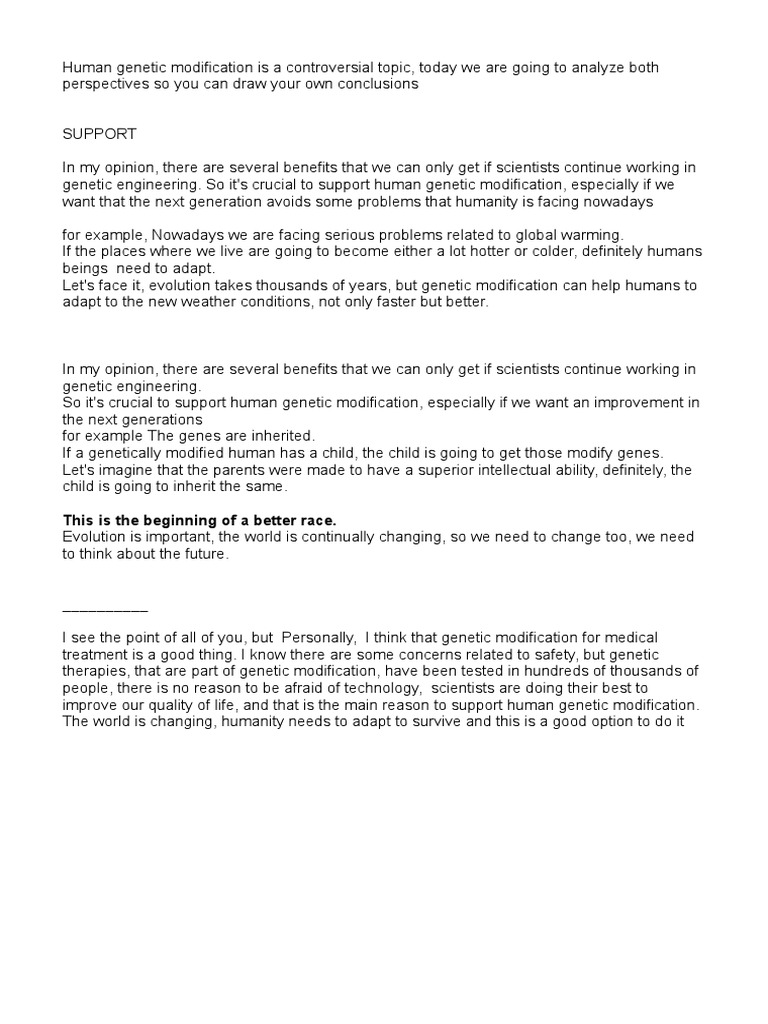 Human genetic modification is a controversial topic, today we are going to analyze both perspectives so you can draw your own conclusions

SUPPORT

In my opinion, there are several benefits that we can only get if scientists continue working in genetic engineering. So it's crucial to support human genetic modification, especially if we want that the next generation avoids some problems that humanity is facing nowadays

for example, Nowadays we are facing serious problems related to global warming.
If the places where we live are going to become either a lot hotter or colder, definitely humans beings need to adapt.
Let's face it, evolution takes thousands of years, but genetic modification can help humans to adapt to the new weather conditions, not only faster but better.

In my opinion, there are several benefits that we can only get if scientists continue working in genetic engineering.
So it's crucial to support human genetic modification, especially if we want an improvement in the next generations
for example The genes are inherited.
If a genetically modified human has a child, the child is going to get those modify genes.
Let's imagine that the parents were made to have a superior intellectual ability, definitely, the child is going to inherit the same.

This is the beginning of a better race.
Evolution is important, the world is continually changing, so we need to change too, we need to think about the future.

____

I see the point of all of you, but Personally, I think that genetic modification for medical treatment is a good thing. I know there are some concerns related to safety, but genetic therapies, that are part of genetic modification, have been tested in hundreds of thousands of people, there is no reason to be afraid of technology, scientists are doing their best to improve our quality of life, and that is the main reason to support human genetic modification. The world is changing, humanity needs to adapt to survive and this is a good option to do it